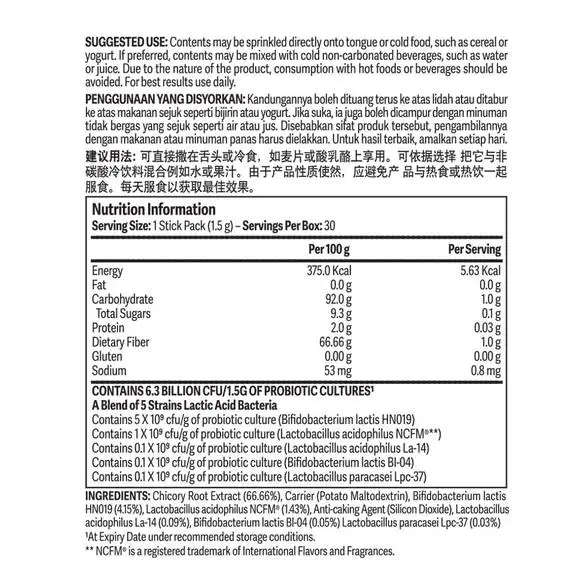 SUGGESTED USE: Contents may be sprinkled directly onto tongue or cold food, such as cereal or yogurt. If preferred, contents may be mixed with cold non-carbonated beverages, such as water or juice. Due to the nature of the product, consumption with hot foods or beverages should be avoided. For best results use daily.

PENGGUNAAN YANG DISYORKAN: Kandungannya boleh dituang terus ke atas lidah atau ditabur ke atas makanan sejuk seperti bijirin atau yogurt. Jika suka, ia juga boleh dicampur dengan minuman tidak bergas yang sejuk seperti air atau jus. Disebabkan sifat produk tersebut, pengambilannya dengan makanan atau minuman panas harus dielakkan. Untuk hasil terbaik, amalkan setiap hari.

建议用法：可直接撒在舌头或冷食，如麦片或酸乳酪上享用。可依据选择 把它与非碳酸冷饮料混合例如水或果汁。由于产品性质使然，应避免产 品与热食或热饮一起服食。每天服食以获取最佳效果。

Nutrition Information
Serving Size: 1 Stick Pack (1.5 g) – Servings Per Box: 30

| | Per 100 g | Per Serving |
|---|---|---|
| Energy | 375.0 Kcal | 5.63 Kcal |
| Fat | 0.0 g | 0.0 g |
| Carbohydrate | 92.0 g | 1.0 g |
| Total Sugars | 9.3 g | 0.1 g |
| Protein | 2.0 g | 0.03 g |
| Dietary Fiber | 66.66 g | 1.0 g |
| Gluten | 0.00 g | 0.00 g |
| Sodium | 53 mg | 0.8 mg |

CONTAINS 6.3 BILLION CFU/1.5G OF PROBIOTIC CULTURES¹
A Blend of 5 Strains Lactic Acid Bacteria
Contains 5 X $10^9$ cfu/g of probiotic culture (Bifidobacterium lactis HN019)
Contains 1 X $10^9$ cfu/g of probiotic culture (Lactobacillus acidophilus NCFM®**)
Contains 0.1 X $10^9$ cfu/g of probiotic culture (Lactobacillus acidophilus La-14)
Contains 0.1 X $10^9$ cfu/g of probiotic culture (Bifidobacterium lactis Bl-04)
Contains 0.1 X $10^9$ cfu/g of probiotic culture (Lactobacillus paracasei Lpc-37)

INGREDIENTS: Chicory Root Extract (66.66%), Carrier (Potato Maltodextrin), Bifidobacterium lactis HN019 (4.15%), Lactobacillus acidophilus NCFM® (1.43%), Anti-caking Agent (Silicon Dioxide), Lactobacillus acidophilus La-14 (0.09%), Bifidobacterium lactis Bl-04 (0.05%) Lactobacillus paracasei Lpc-37 (0.03%)
¹At Expiry Date under recommended storage conditions.
** NCFM® is a registered trademark of International Flavors and Fragrances.